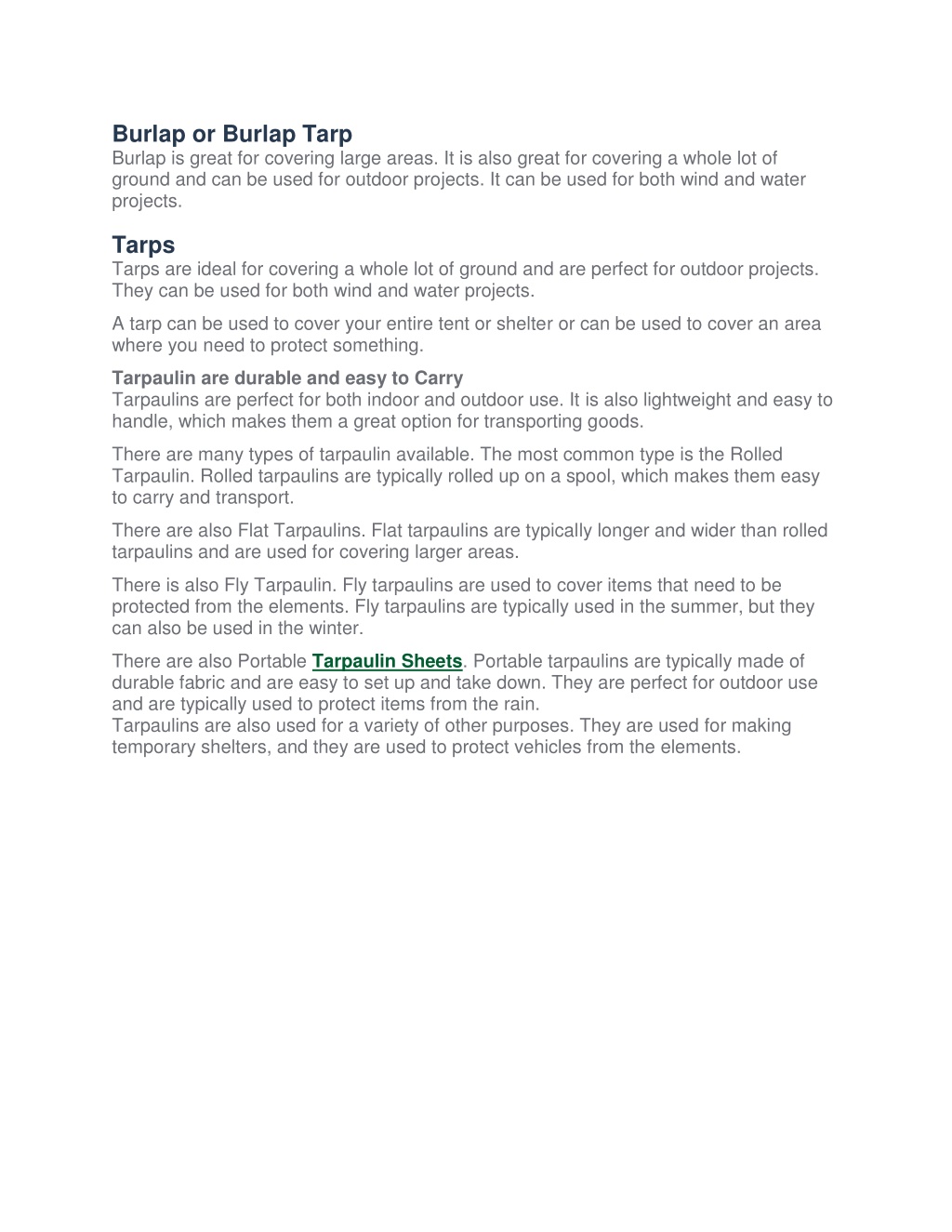 Burlap or Burlap Tarp
Burlap is great for covering large areas. It is also great for covering a whole lot of ground and can be used for outdoor projects. It can be used for both wind and water projects.

Tarps
Tarps are ideal for covering a whole lot of ground and are perfect for outdoor projects. They can be used for both wind and water projects.

A tarp can be used to cover your entire tent or shelter or can be used to cover an area where you need to protect something.

Tarpaulin are durable and easy to Carry
Tarpaulins are perfect for both indoor and outdoor use. It is also lightweight and easy to handle, which makes them a great option for transporting goods.

There are many types of tarpaulin available. The most common type is the Rolled Tarpaulin. Rolled tarpaulins are typically rolled up on a spool, which makes them easy to carry and transport.

There are also Flat Tarpaulins. Flat tarpaulins are typically longer and wider than rolled tarpaulins and are used for covering larger areas.

There is also Fly Tarpaulin. Fly tarpaulins are used to cover items that need to be protected from the elements. Fly tarpaulins are typically used in the summer, but they can also be used in the winter.

There are also Portable Tarpaulin Sheets. Portable tarpaulins are typically made of durable fabric and are easy to set up and take down. They are perfect for outdoor use and are typically used to protect items from the rain.
Tarpaulins are also used for a variety of other purposes. They are used for making temporary shelters, and they are used to protect vehicles from the elements.